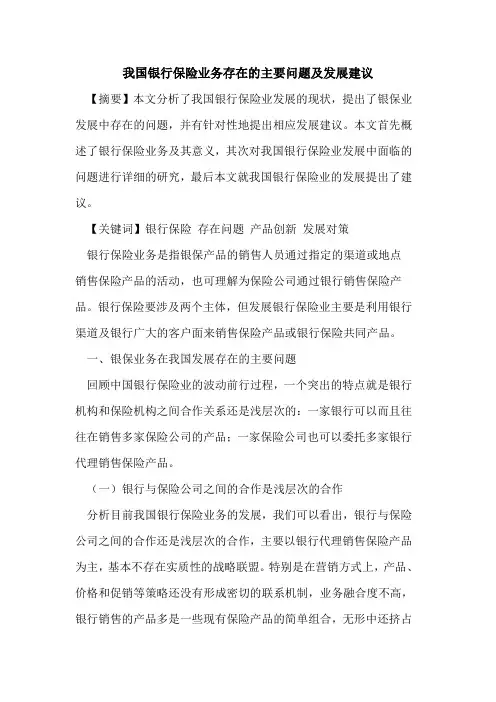 我国银行保险业务存在的主要问题及发展建议

【摘要】本文分析了我国银行保险业发展的现状，提出了银保业发展中存在的问题，并有针对性地提出相应发展建议。本文首先概述了银行保险业务及其意义，其次对我国银行保险业发展中面临的问题进行详细的研究，最后本文就我国银行保险业的发展提出了建议。

【关键词】银行保险 存在问题 产品创新 发展对策

银行保险业务是指银保产品的销售人员通过指定的渠道或地点销售保险产品的活动，也可理解为保险公司通过银行销售保险产品。银行保险要涉及两个主体，但发展银行保险业主要是利用银行渠道及银行广大的客户面来销售保险产品或银行保险共同产品。

一、银保业务在我国发展存在的主要问题

回顾中国银行保险业的波动前行过程，一个突出的特点就是银行机构和保险机构之间合作关系还是浅层次的：一家银行可以而且往往在销售多家保险公司的产品；一家保险公司也可以委托多家银行代理销售保险产品。

（一）银行与保险公司之间的合作是浅层次的合作

分析目前我国银行保险业务的发展，我们可以看出，银行与保险公司之间的合作还是浅层次的合作，主要以银行代理销售保险产品为主，基本不存在实质性的战略联盟。特别是在营销方式上，产品、价格和促销等策略还没有形成密切的联系机制，业务融合度不高，银行销售的产品多是一些现有保险产品的简单组合，无形中还挤占